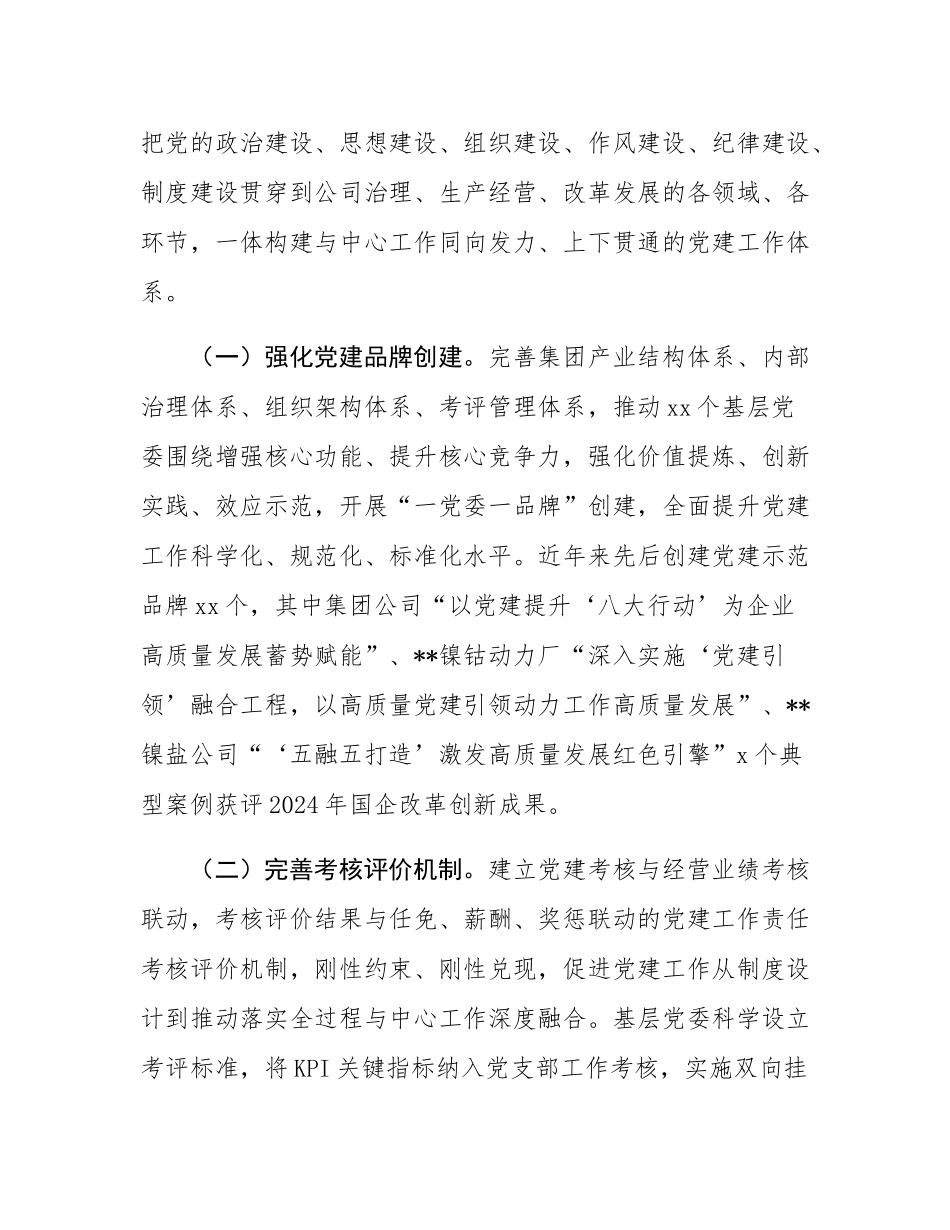 把党的政治建设、思想建设、组织建设、作风建设、纪律建设、制度建设贯穿到公司治理、生产经营、改革发展的各领域、各环节，一体构建与中心工作同向发力、上下贯通的党建工作体系。

（一）强化党建品牌创建。完善集团产业结构体系、内部治理体系、组织架构体系、考评管理体系，推动xx个基层党委围绕增强核心功能、提升核心竞争力，强化价值提炼、创新实践、效应示范，开展“一党委一品牌”创建，全面提升党建工作科学化、规范化、标准化水平。近年来先后创建党建示范品牌xx个，其中集团公司“以党建提升‘八大行动’为企业高质量发展蓄势赋能”、**镍钴动力厂“深入实施‘党建引领’融合工程，以高质量党建引领动力工作高质量发展”、**镍盐公司“‘五融五打造’激发高质量发展红色引擎”x个典型案例获评2024年国企改革创新成果。

（二）完善考核评价机制。建立党建考核与经营业绩考核联动，考核评价结果与任免、薪酬、奖惩联动的党建工作责任考核评价机制，刚性约束、刚性兑现，促进党建工作从制度设计到推动落实全过程与中心工作深度融合。基层党委科学设立考评标准，将KPI关键指标纳入党支部工作考核，实施双向挂